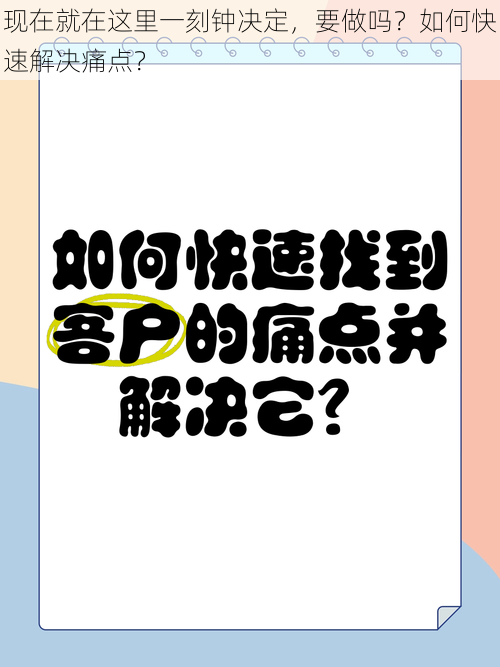 现在就在这里一刻钟决定，要做吗？如何快速解决痛点?

如何快速找到客户的痛点并解决它？